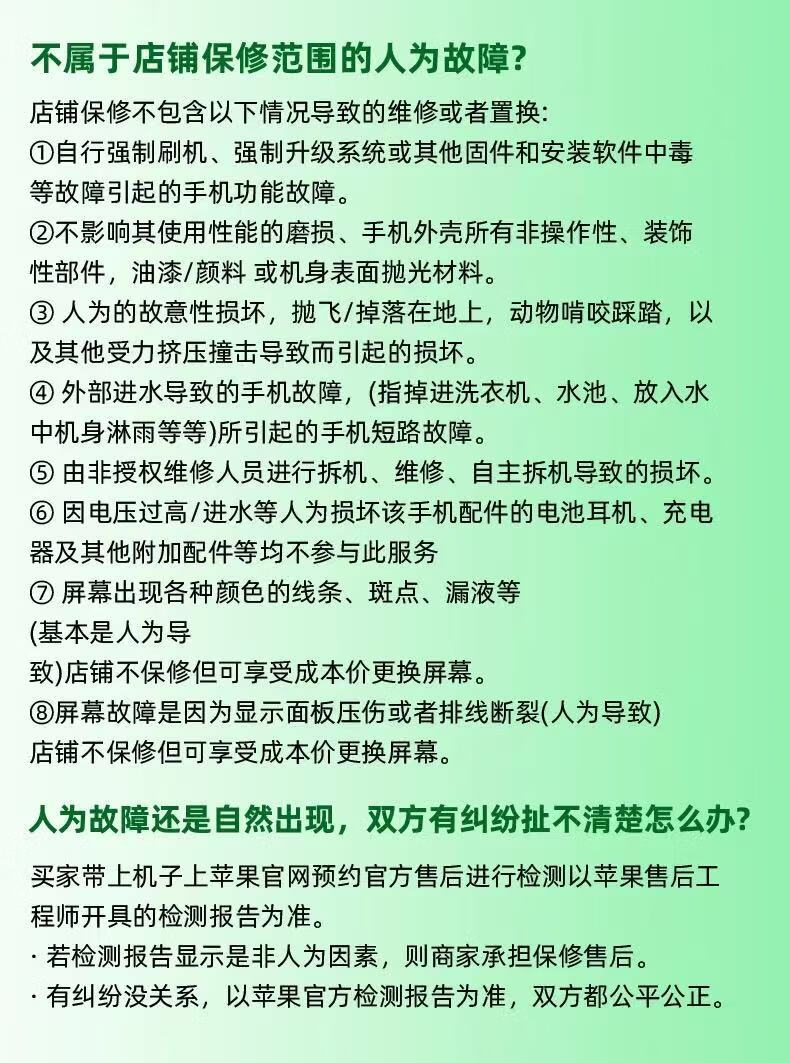 不属于店铺保修范围的人为故障?

店铺保修不包含以下情况导致的维修或者置换:
①自行强制刷机、强制升级系统或其他固件和安装软件中毒等故障引起的手机功能故障。
②不影响其使用性能的磨损、手机外壳所有非操作性、装饰性部件，油漆/颜料 或机身表面抛光材料。
③ 人为的故意性损坏，抛飞/掉落在地上，动物啃咬踩踏，以及其他受力挤压撞击导致而引起的损坏。
④ 外部进水导致的手机故障，(指掉进洗衣机、水池、放入水中机身淋雨等等)所引起的手机短路故障。
⑤ 由非授权维修人员进行拆机、维修、自主拆机导致的损坏。
⑥ 因电压过高/进水等人为损坏该手机配件的电池耳机、充电器及其他附加配件等均不参与此服务
⑦ 屏幕出现各种颜色的线条、斑点、漏液等
(基本是人为导
致)店铺不保修但可享受成本价更换屏幕。
⑧屏幕故障是因为显示面板压伤或者排线断裂(人为导致)
店铺不保修但可享受成本价更换屏幕。

人为故障还是自然出现，双方有纠纷扯不清楚怎么办?

买家带上机子上苹果官网预约官方售后进行检测以苹果售后工程师开具的检测报告为准。
· 若检测报告显示是非人为因素，则商家承担保修售后。
· 有纠纷没关系，以苹果官方检测报告为准，双方都公平公正。